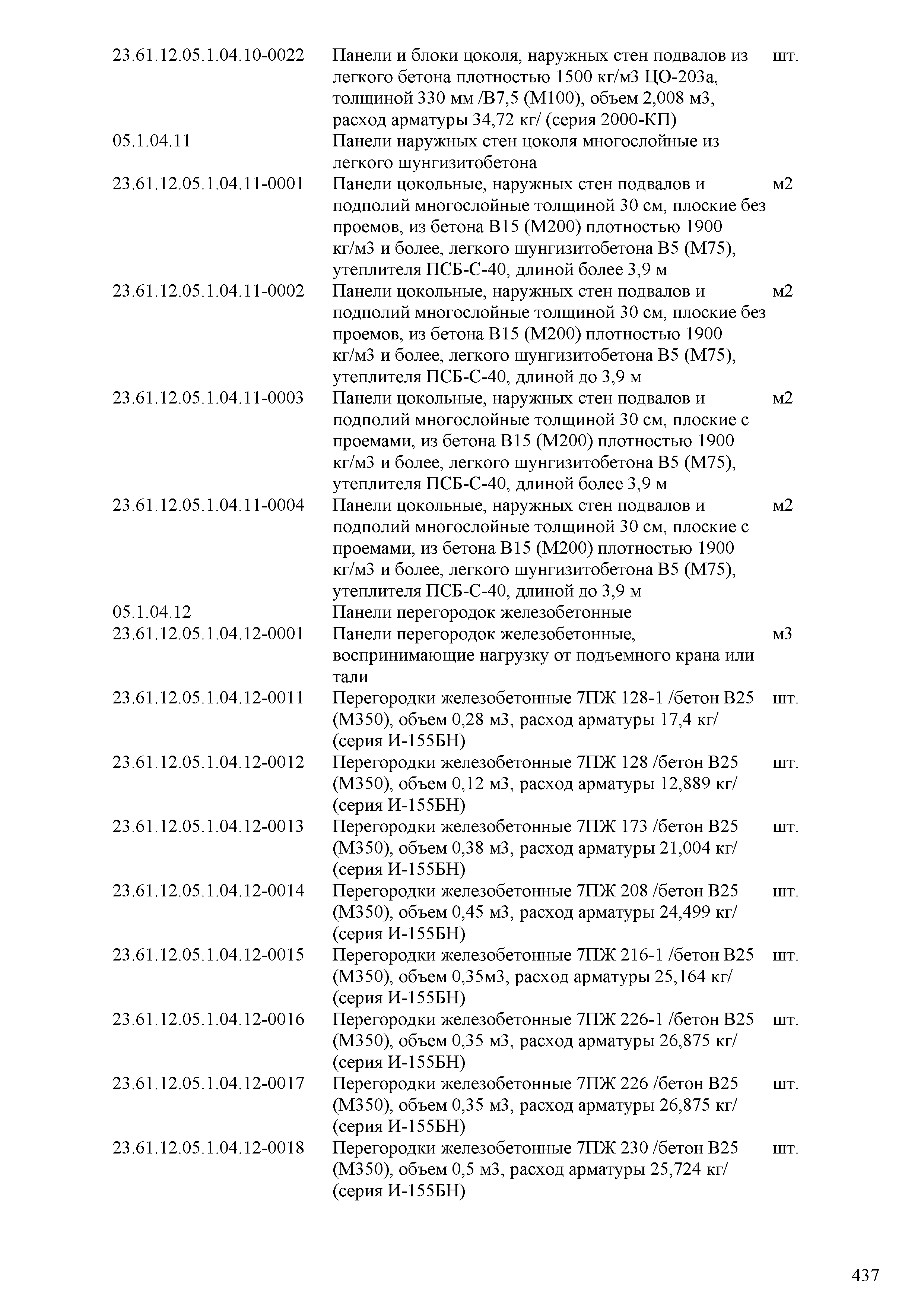 | | | |
|---|---|---|
| 23.61.12.05.1.04.10-0022 | Панели и блоки цоколя, наружных стен подвалов из легкого бетона плотностью 1500 кг/м3 ЦО-203а, толщиной 330 мм /В7,5 (М100), объем 2,008 м3, расход арматуры 34,72 кг/ (серия 2000-КП) | шт. |
| 05.1.04.11 | Панели наружных стен цоколя многослойные из легкого шунгизитобетона | |
| 23.61.12.05.1.04.11-0001 | Панели цокольные, наружных стен подвалов и подполий многослойные толщиной 30 см, плоские без проемов, из бетона В15 (М200) плотностью 1900 кг/м3 и более, легкого шунгизитобетона В5 (М75), утеплителя ПСБ-С-40, длиной более 3,9 м | м2 |
| 23.61.12.05.1.04.11-0002 | Панели цокольные, наружных стен подвалов и подполий многослойные толщиной 30 см, плоские без проемов, из бетона В15 (М200) плотностью 1900 кг/м3 и более, легкого шунгизитобетона В5 (М75), утеплителя ПСБ-С-40, длиной до 3,9 м | м2 |
| 23.61.12.05.1.04.11-0003 | Панели цокольные, наружных стен подвалов и подполий многослойные толщиной 30 см, плоские с проемами, из бетона В15 (М200) плотностью 1900 кг/м3 и более, легкого шунгизитобетона В5 (М75), утеплителя ПСБ-С-40, длиной более 3,9 м | м2 |
| 23.61.12.05.1.04.11-0004 | Панели цокольные, наружных стен подвалов и подполий многослойные толщиной 30 см, плоские с проемами, из бетона В15 (М200) плотностью 1900 кг/м3 и более, легкого шунгизитобетона В5 (М75), утеплителя ПСБ-С-40, длиной до 3,9 м | м2 |
| 05.1.04.12 | Панели перегородок железобетонные | |
| 23.61.12.05.1.04.12-0001 | Панели перегородок железобетонные, воспринимающие нагрузку от подъемного крана или тали | м3 |
| 23.61.12.05.1.04.12-0011 | Перегородки железобетонные 7ПЖ 128-1 /бетон В25 (М350), объем 0,28 м3, расход арматуры 17,4 кг/ (серия И-155БН) | шт. |
| 23.61.12.05.1.04.12-0012 | Перегородки железобетонные 7ПЖ 128 /бетон В25 (М350), объем 0,12 м3, расход арматуры 12,889 кг/ (серия И-155БН) | шт. |
| 23.61.12.05.1.04.12-0013 | Перегородки железобетонные 7ПЖ 173 /бетон В25 (М350), объем 0,38 м3, расход арматуры 21,004 кг/ (серия И-155БН) | шт. |
| 23.61.12.05.1.04.12-0014 | Перегородки железобетонные 7ПЖ 208 /бетон В25 (М350), объем 0,45 м3, расход арматуры 24,499 кг/ (серия И-155БН) | шт. |
| 23.61.12.05.1.04.12-0015 | Перегородки железобетонные 7ПЖ 216-1 /бетон В25 (М350), объем 0,35м3, расход арматуры 25,164 кг/ (серия И-155БН) | шт. |
| 23.61.12.05.1.04.12-0016 | Перегородки железобетонные 7ПЖ 226-1 /бетон В25 (М350), объем 0,35 м3, расход арматуры 26,875 кг/ (серия И-155БН) | шт. |
| 23.61.12.05.1.04.12-0017 | Перегородки железобетонные 7ПЖ 226 /бетон В25 (М350), объем 0,35 м3, расход арматуры 26,875 кг/ (серия И-155БН) | шт. |
| 23.61.12.05.1.04.12-0018 | Перегородки железобетонные 7ПЖ 230 /бетон В25 (М350), объем 0,5 м3, расход арматуры 25,724 кг/ (серия И-155БН) | шт. |

437